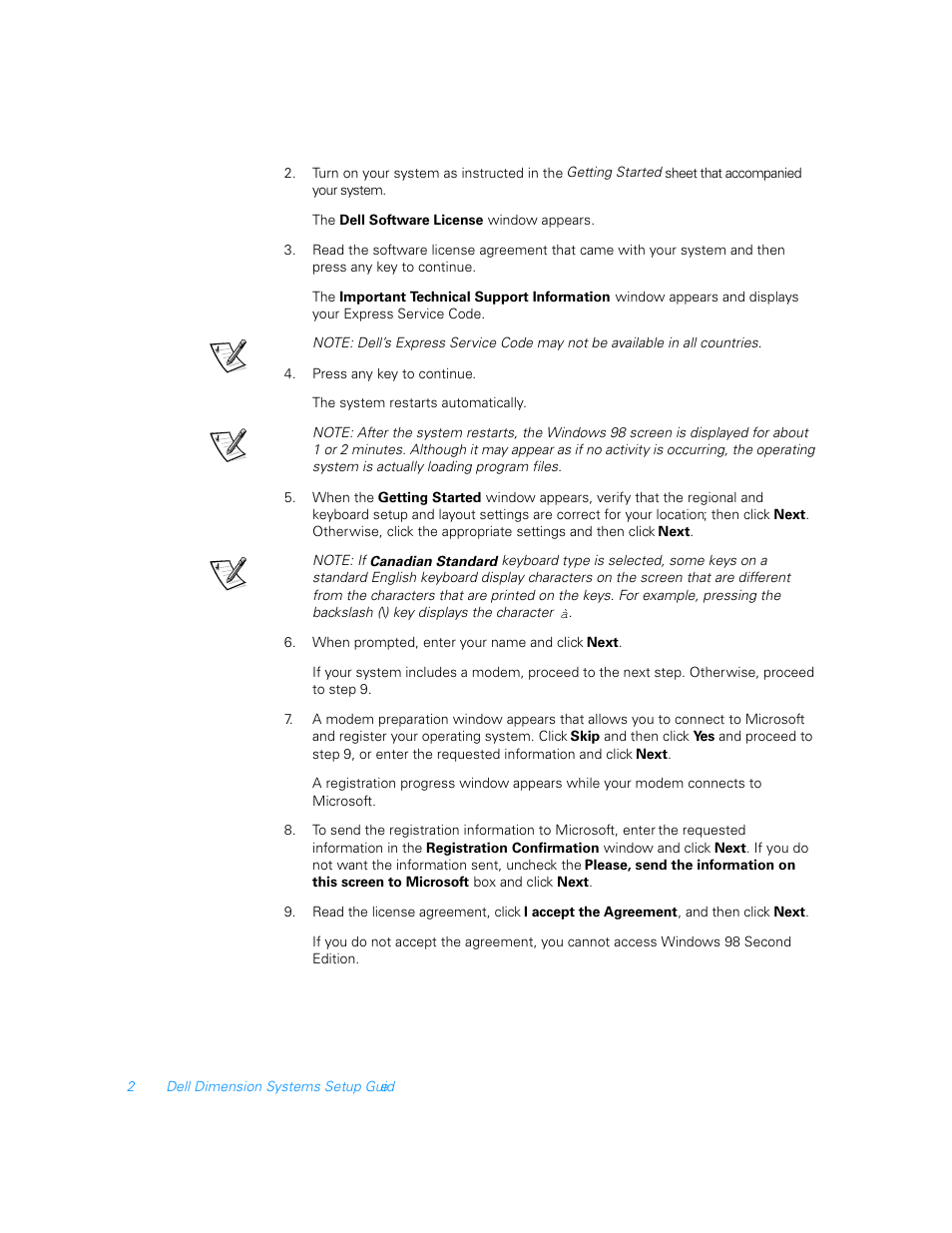 2. Turn on your system as instructed in the Getting Started sheet that accompanied your system.

The Dell Software License window appears.

3. Read the software license agreement that came with your system and then press any key to continue.

The Important Technical Support Information window appears and displays your Express Service Code.

NOTE: Dell's Express Service Code may not be available in all countries.

4. Press any key to continue.

The system restarts automatically.

NOTE: After the system restarts, the Windows 98 screen is displayed for about 1 or 2 minutes. Although it may appear as if no activity is occurring, the operating system is actually loading program files.

5. When the Getting Started window appears, verify that the regional and keyboard setup and layout settings are correct for your location; then click Next. Otherwise, click the appropriate settings and then click Next.

NOTE: If Canadian Standard keyboard type is selected, some keys on a standard English keyboard display characters on the screen that are different from the characters that are printed on the keys. For example, pressing the backslash (\) key displays the character à.

6. When prompted, enter your name and click Next.

If your system includes a modem, proceed to the next step. Otherwise, proceed to step 9.

7. A modem preparation window appears that allows you to connect to Microsoft and register your operating system. Click Skip and then click Yes and proceed to step 9, or enter the requested information and click Next.

A registration progress window appears while your modem connects to Microsoft.

8. To send the registration information to Microsoft, enter the requested information in the Registration Confirmation window and click Next. If you do not want the information sent, uncheck the Please, send the information on this screen to Microsoft box and click Next.

9. Read the license agreement, click I accept the Agreement, and then click Next.

If you do not accept the agreement, you cannot access Windows 98 Second Edition.

2 Dell Dimension Systems Setup Guid